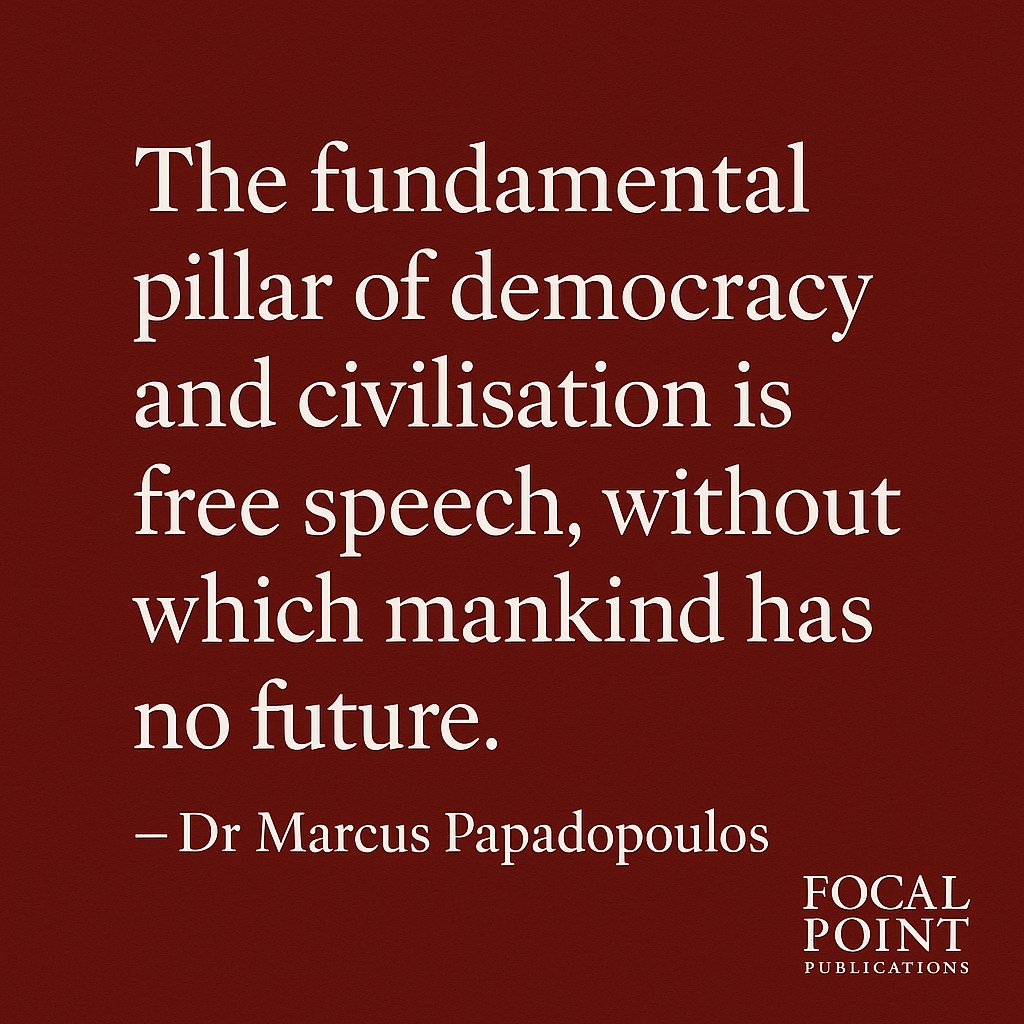 The fundamental pillar of democracy and civilisation is free speech, without which mankind has no future.

– Dr Marcus Papadopoulos

FOCAL POINT
PUBLICATIONS